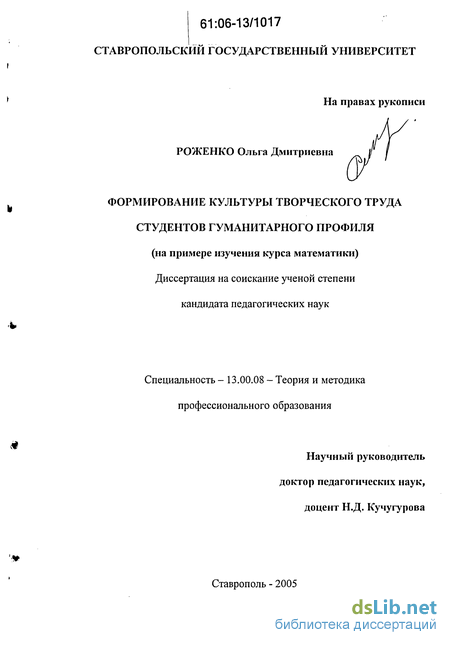 61:06-13/1017

СТАВРОПОЛЬСКИЙ ГОСУДАРСТВЕННЫЙ УНИВЕРСИТЕТ

На правах рукописи

РОЖЕНКО Ольга Дмитриевна

ФОРМИРОВАНИЕ КУЛЬТУРЫ ТВОРЧЕСКОГО ТРУДА СТУДЕНТОВ ГУМАНИТАРНОГО ПРОФИЛЯ

(на примере изучения курса математики)

Диссертация на соискание ученой степени кандидата педагогических наук

Специальность – 13.00.08 – Теория и методика профессионального образования

Научный руководитель доктор педагогических наук, доцент Н.Д. Кучугурова

Ставрополь - 2005

dsLib.net
библиотека диссертаций